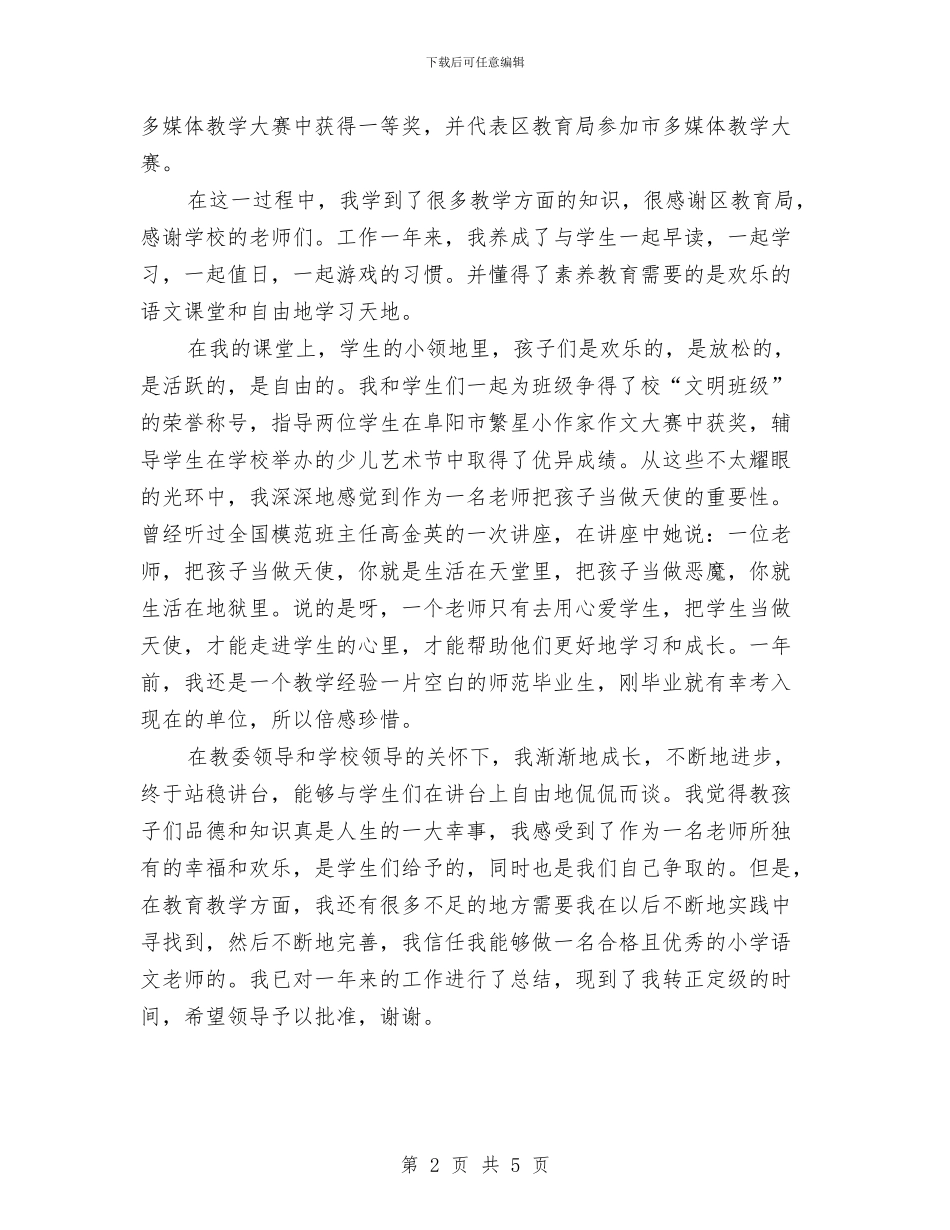 下载后可任意编辑

多媒体教学大赛中获得一等奖，并代表区教育局参加市多媒体教学大赛。

在这一过程中，我学到了很多教学方面的知识，很感谢区教育局，感谢学校的老师们。工作一年来，我养成了与学生一起早读，一起学习，一起值日，一起游戏的习惯。并懂得了素养教育需要的是欢乐的语文课堂和自由地学习天地。

在我的课堂上，学生的小领地里，孩子们是欢乐的，是放松的，是活跃的，是自由的。我和学生们一起为班级争得了校“文明班级”的荣誉称号，指导两位学生在阜阳市繁星小作家作文大赛中获奖，辅导学生在学校举办的少儿艺术节中取得了优异成绩。从这些不太耀眼的光环中，我深深地感觉到作为一名老师把孩子当做天使的重要性。曾经听过全国模范班主任高金英的一次讲座，在讲座中她说：一位老师，把孩子当做天使，你就是生活在天堂里，把孩子当做恶魔，你就生活在地狱里。说的是呀，一个老师只有去用心爱学生，把学生当做天使，才能走进学生的心里，才能帮助他们更好地学习和成长。一年前，我还是一个教学经验一片空白的师范毕业生，刚毕业就有幸考入现在的单位，所以倍感珍惜。

在教委领导和学校领导的关怀下，我渐渐地成长，不断地进步，终于站稳讲台，能够与学生们在讲台上自由地侃侃而谈。我觉得教孩子们品德和知识真是人生的一大幸事，我感受到了作为一名老师所独有的幸福和欢乐，是学生们给予的，同时也是我们自己争取的。但是，在教育教学方面，我还有很多不足的地方需要我在以后不断地实践中寻找到，然后不断地完善，我信任我能够做一名合格且优秀的小学语文老师的。我已对一年来的工作进行了总结，现到了我转正定级的时间，希望领导予以批准，谢谢。

第 2 页 共 5 页